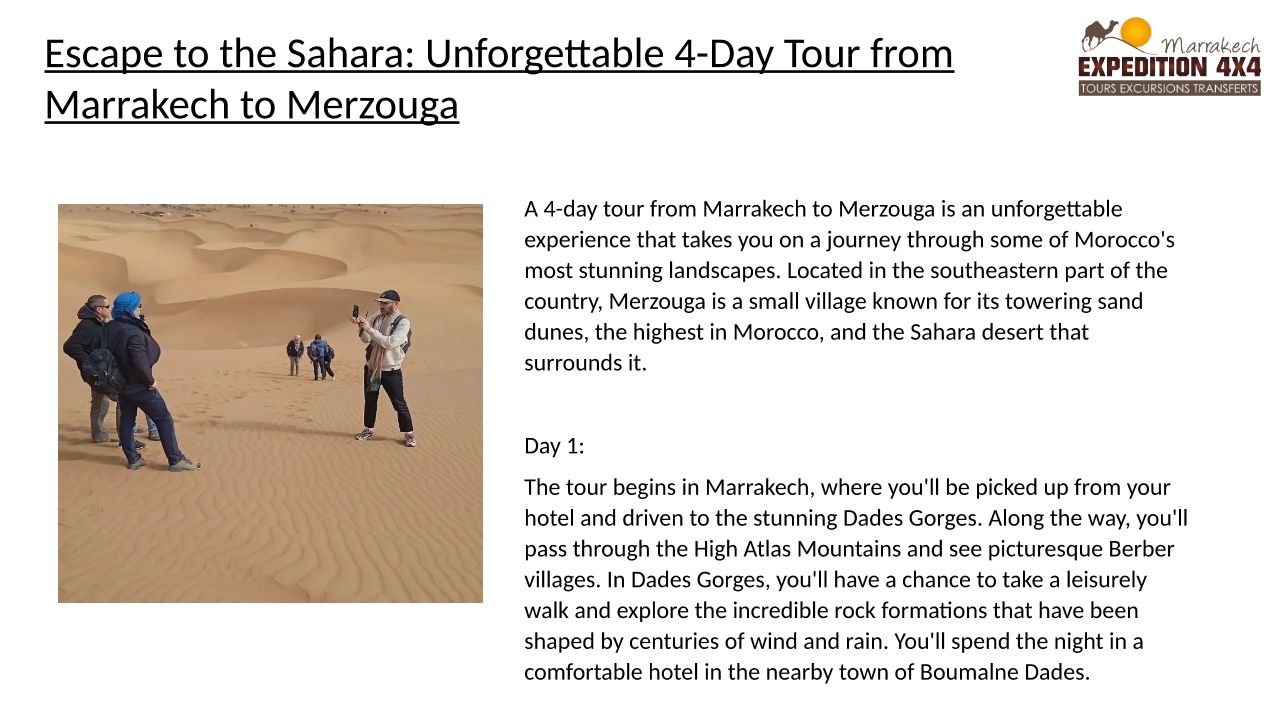 Escape to the Sahara: Unforgettable 4-Day Tour from Marrakech to Merzouga

Marrakech
EXPEDITION 4X4
TOURS EXCURSIONS TRANSFERTS

A 4-day tour from Marrakech to Merzouga is an unforgettable experience that takes you on a journey through some of Morocco's most stunning landscapes. Located in the southeastern part of the country, Merzouga is a small village known for its towering sand dunes, the highest in Morocco, and the Sahara desert that surrounds it.

Day 1:

The tour begins in Marrakech, where you'll be picked up from your hotel and driven to the stunning Dades Gorges. Along the way, you'll pass through the High Atlas Mountains and see picturesque Berber villages. In Dades Gorges, you'll have a chance to take a leisurely walk and explore the incredible rock formations that have been shaped by centuries of wind and rain. You'll spend the night in a comfortable hotel in the nearby town of Boumalne Dades.